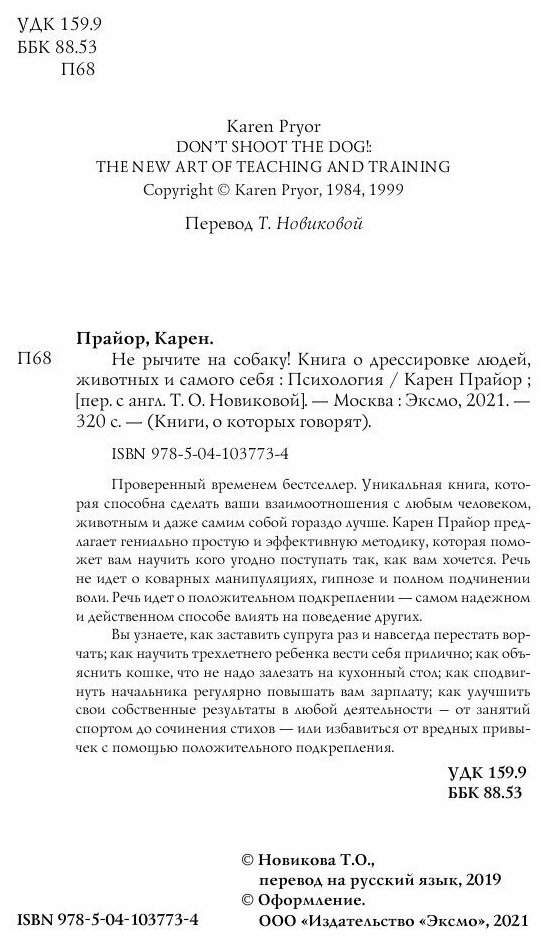 УДК 159.9
ББК 88.53
П68

Karen Pryor
DON'T SHOOT THE DOG!:
THE NEW ART OF TEACHING AND TRAINING
Copyright © Karen Pryor, 1984, 1999

Перевод Т. Новиковой

Прайор, Карен.

П68 Не рычите на собаку! Книга о дрессировке людей, животных и самого себя : Психология / Карен Прайор ; [пер. с англ. Т. О. Новиковой]. — Москва : Эксмо, 2021. — 320 с. — (Книги, о которых говорят).

ISBN 978-5-04-103773-4

Проверенный временем бестселлер. Уникальная книга, которая способна сделать ваши взаимоотношения с любым человеком, животным и даже самим собой гораздо лучше. Карен Прайор предлагает гениально простую и эффективную методику, которая поможет вам научить кого угодно поступать так, как вам хочется. Речь не идет о коварных манипуляциях, гипнозе и полном подчинении воли. Речь идет о положительном подкреплении — самом надежном и действенном способе влиять на поведение других.

Вы узнаете, как заставить супруга раз и навсегда перестать ворчать; как научить трехлетнего ребенка вести себя прилично; как объяснить кошке, что не надо залезать на кухонный стол; как сподвигнуть начальника регулярно повышать вам зарплату; как улучшить свои собственные результаты в любой деятельности — от занятий спортом до сочинения стихов — или избавиться от вредных привычек с помощью положительного подкрепления.

УДК 159.9
ББК 88.53

© Новикова Т.О., перевод на русский язык, 2019
© Оформление. ООО «Издательство «Эксмо», 2021

ISBN 978-5-04-103773-4